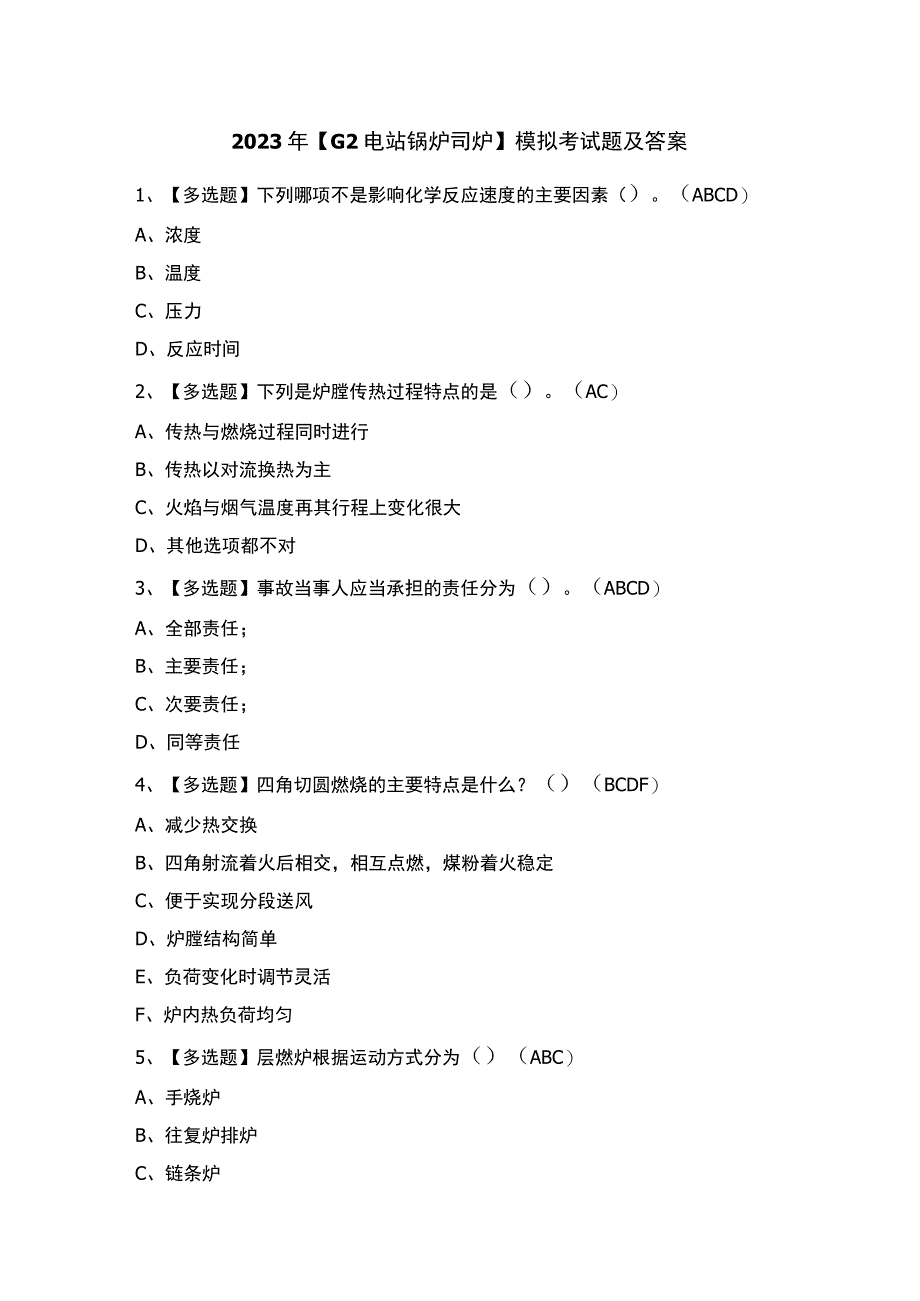 2023年【G2电站锅炉司炉】模拟考试题及答案

1、【多选题】下列哪项不是影响化学反应速度的主要因素（）。（ABCD）

A、浓度

B、温度

C、压力

D、反应时间

2、【多选题】下列是炉膛传热过程特点的是（）。（AC）

A、传热与燃烧过程同时进行

B、传热以对流换热为主

C、火焰与烟气温度再其行程上变化很大

D、其他选项都不对

3、【多选题】事故当事人应当承担的责任分为（）。（ABCD）

A、全部责任；

B、主要责任；

C、次要责任；

D、同等责任

4、【多选题】四角切圆燃烧的主要特点是什么？（）（BCDF）

A、减少热交换

B、四角射流着火后相交，相互点燃，煤粉着火稳定

C、便于实现分段送风

D、炉膛结构简单

E、负荷变化时调节灵活

F、炉内热负荷均匀

5、【多选题】层燃炉根据运动方式分为（）（ABC）

A、手烧炉

B、往复炉排炉

C、链条炉